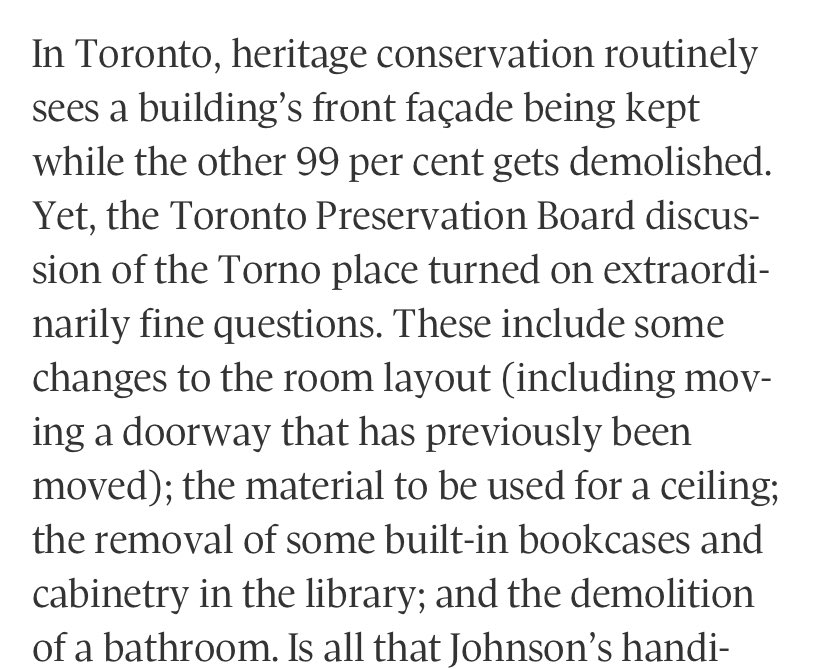 In Toronto, heritage conservation routinely sees a building's front façade being kept while the other 99 per cent gets demolished. Yet, the Toronto Preservation Board discussion of the Torno place turned on extraordinarily fine questions. These include some changes to the room layout (including moving a doorway that has previously been moved); the material to be used for a ceiling; the removal of some built-in bookcases and cabinetry in the library; and the demolition of a bathroom. Is all that Johnson's handi-